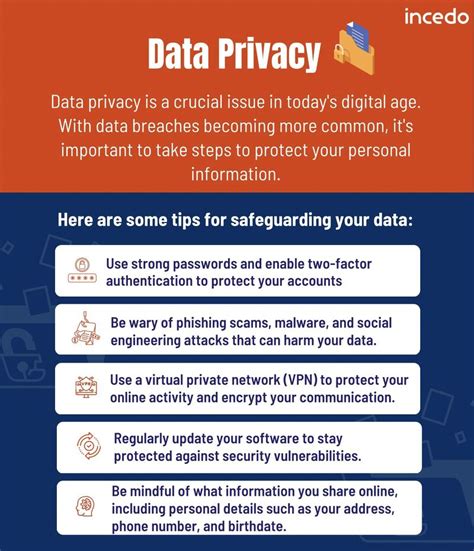 incedo

Data Privacy

Data privacy is a crucial issue in today's digital age. With data breaches becoming more common, it's important to take steps to protect your personal information.

Here are some tips for safeguarding your data:

Use strong passwords and enable two-factor authentication to protect your accounts

Be wary of phishing scams, malware, and social engineering attacks that can harm your data.

Use a virtual private network (VPN) to protect your online activity and encrypt your communication.

Regularly update your software to stay protected against security vulnerabilities.

Be mindful of what information you share online, including personal details such as your address, phone number, and birthdate.